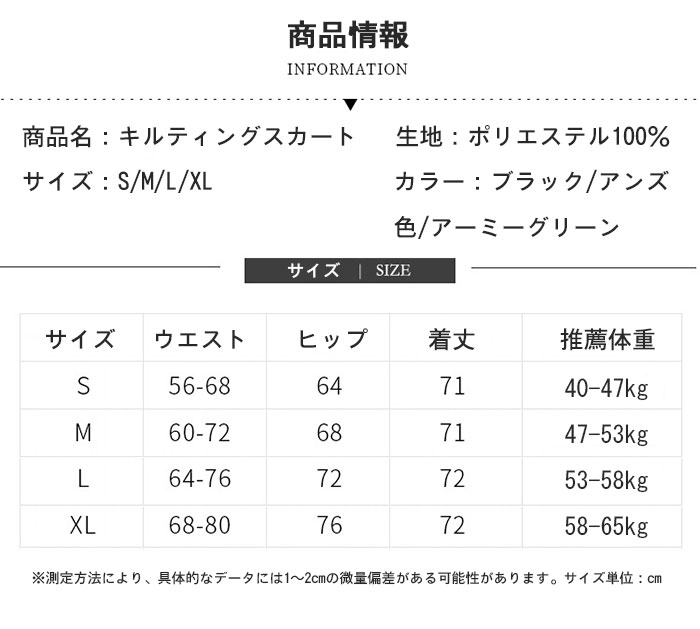 商品情報

INFORMATION

商品名：キルティングスカート

サイズ：S/M/L/XL

生地：ポリエステル100%

カラー：ブラック/アンズ色/アーミーグリーン

サイズ | SIZE

| サイズ | ウエスト | ヒップ | 着丈 | 推薦体重 |
|---|---|---|---|---|
| S | 56-68 | 64 | 71 | 40-47kg |
| M | 60-72 | 68 | 71 | 47-53kg |
| L | 64-76 | 72 | 72 | 53-58kg |
| XL | 68-80 | 76 | 72 | 58-65kg |

※測定方法により、具体的なデータには1～2cmの微量偏差がある可能性があります。サイズ単位：cm